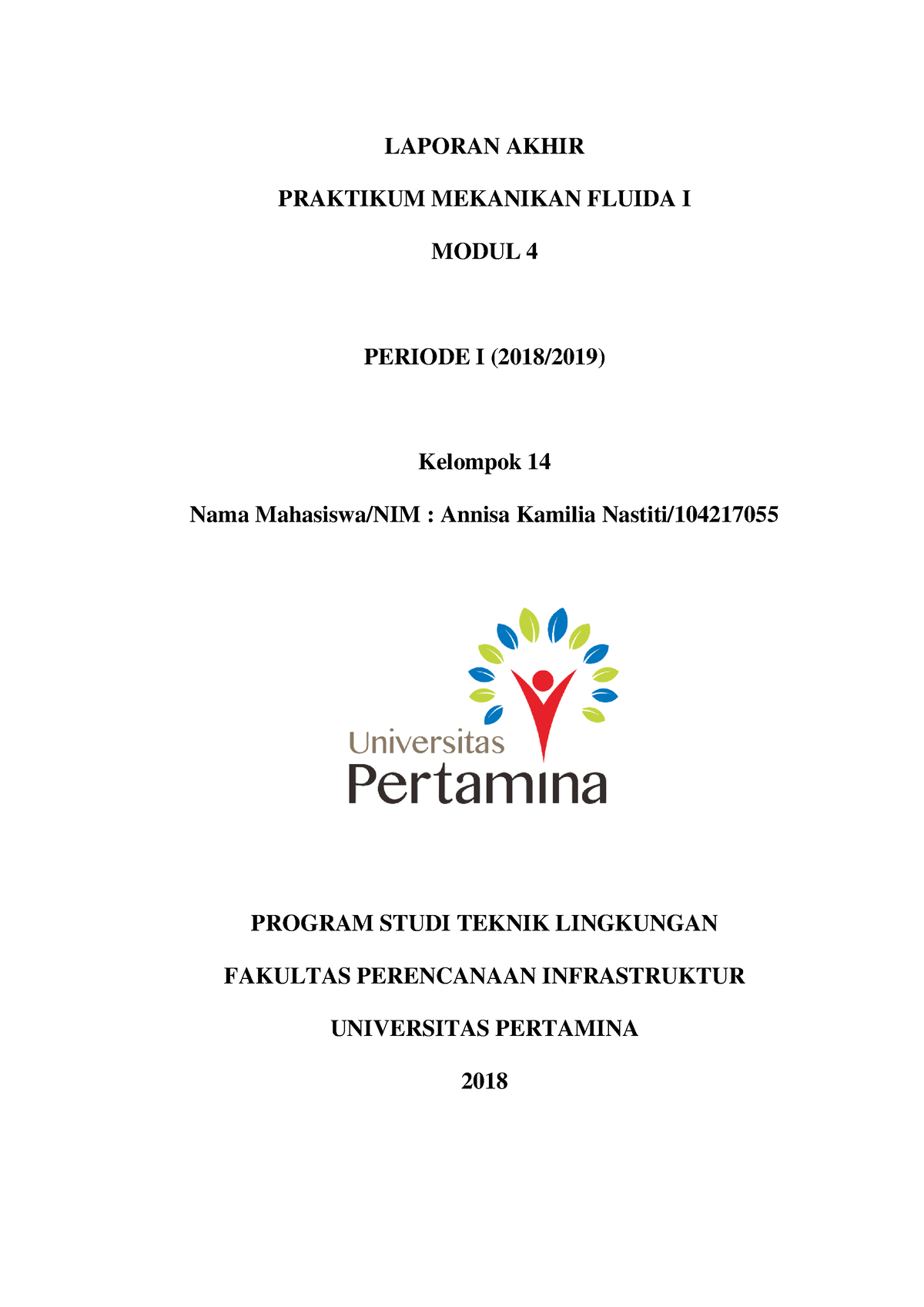 LAPORAN AKHIR

PRAKTIKUM MEKANIKAN FLUIDA I

MODUL 4

PERIODE I (2018/2019)

Kelompok 14

Nama Mahasiswa/NIM : Annisa Kamilia Nastiti/104217055

Universitas
Pertamina

PROGRAM STUDI TEKNIK LINGKUNGAN

FAKULTAS PERENCANAAN INFRASTRUKTUR

UNIVERSITAS PERTAMINA

2018